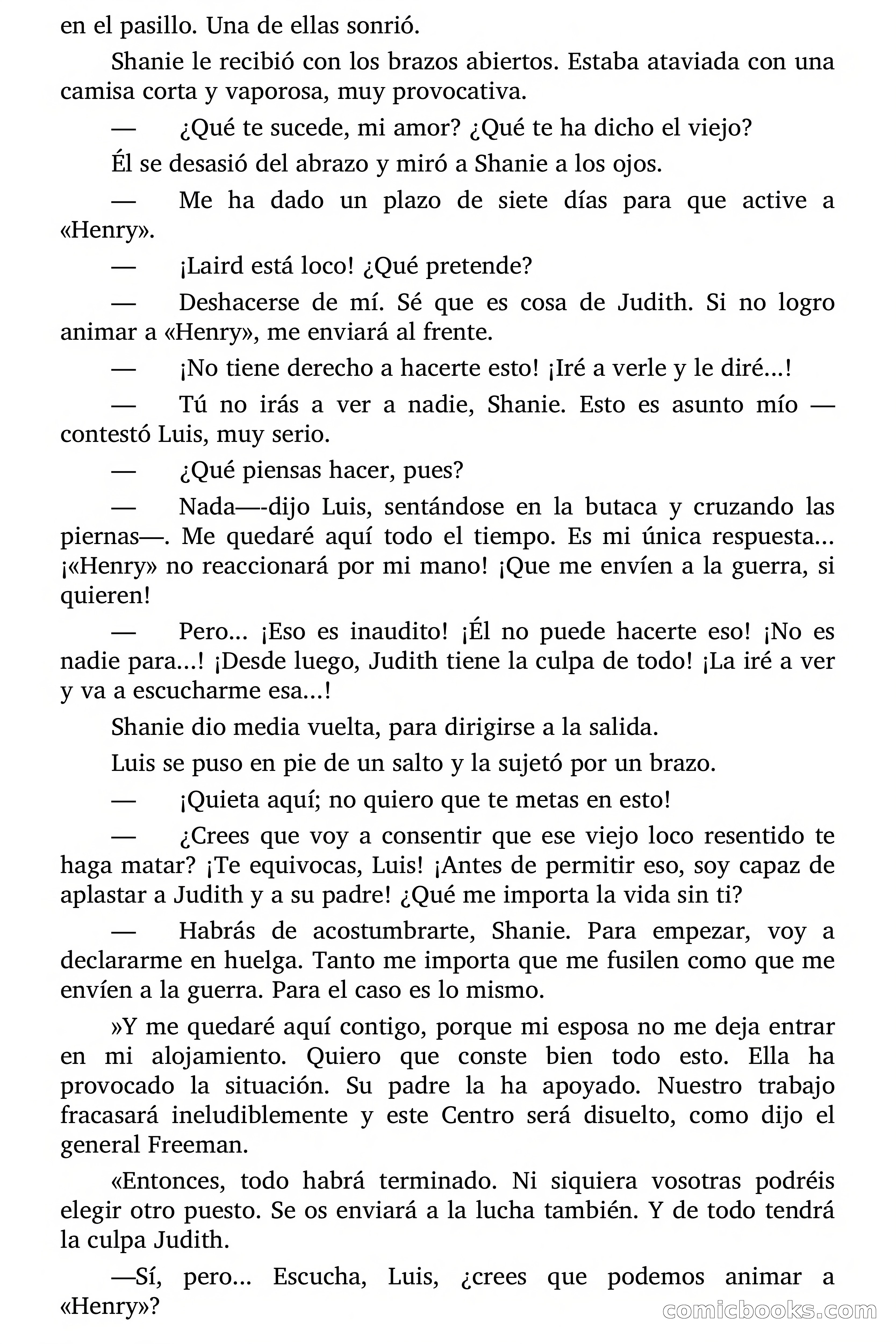 en el pasillo. Una de ellas sonrió.

Shanie le recibió con los brazos abiertos. Estaba ataviada con una camisa corta y vaporosa, muy provocativa.

— ¿Qué te sucede, mi amor? ¿Qué te ha dicho el viejo?

Él se desasió del abrazo y miró a Shanie a los ojos.

— Me ha dado un plazo de siete días para que active a «Henry».

— ¡Laird está loco! ¿Qué pretende?

— Deshacerse de mí. Sé que es cosa de Judith. Si no logro animar a «Henry», me enviará al frente.

— ¡No tiene derecho a hacerte esto! ¡Iré a verle y le diré...!

— Tú no irás a ver a nadie, Shanie. Esto es asunto mío —contestó Luis, muy serio.

— ¿Qué piensas hacer, pues?

— Nada—-dijo Luis, sentándose en la butaca y cruzando las piernas—. Me quedaré aquí todo el tiempo. Es mi única respuesta... ¡«Henry» no reaccionará por mi mano! ¡Que me envíen a la guerra, si quieren!

— Pero... ¡Eso es inaudito! ¡Él no puede hacerte eso! ¡No es nadie para...! ¡Desde luego, Judith tiene la culpa de todo! ¡La iré a ver y va a escucharme esa...!

Shanie dio media vuelta, para dirigirse a la salida.

Luis se puso en pie de un salto y la sujetó por un brazo.

— ¡Quieta aquí; no quiero que te metas en esto!

— ¿Crees que voy a consentir que ese viejo loco resentido te haga matar? ¡Te equivocas, Luis! ¡Antes de permitir eso, soy capaz de aplastar a Judith y a su padre! ¿Qué me importa la vida sin ti?

— Habrás de acostumbrarte, Shanie. Para empezar, voy a declararme en huelga. Tanto me importa que me fusilen como que me envíen a la guerra. Para el caso es lo mismo.

»Y me quedaré aquí contigo, porque mi esposa no me deja entrar en mi alojamiento. Quiero que conste bien todo esto. Ella ha provocado la situación. Su padre la ha apoyado. Nuestro trabajo fracasará ineludiblemente y este Centro será disuelto, como dijo el general Freeman.

«Entonces, todo habrá terminado. Ni siquiera vosotras podréis elegir otro puesto. Se os enviará a la lucha también. Y de todo tendrá la culpa Judith.

—Sí, pero... Escucha, Luis, ¿crees que podemos animar a «Henry»?

comicbooks.com